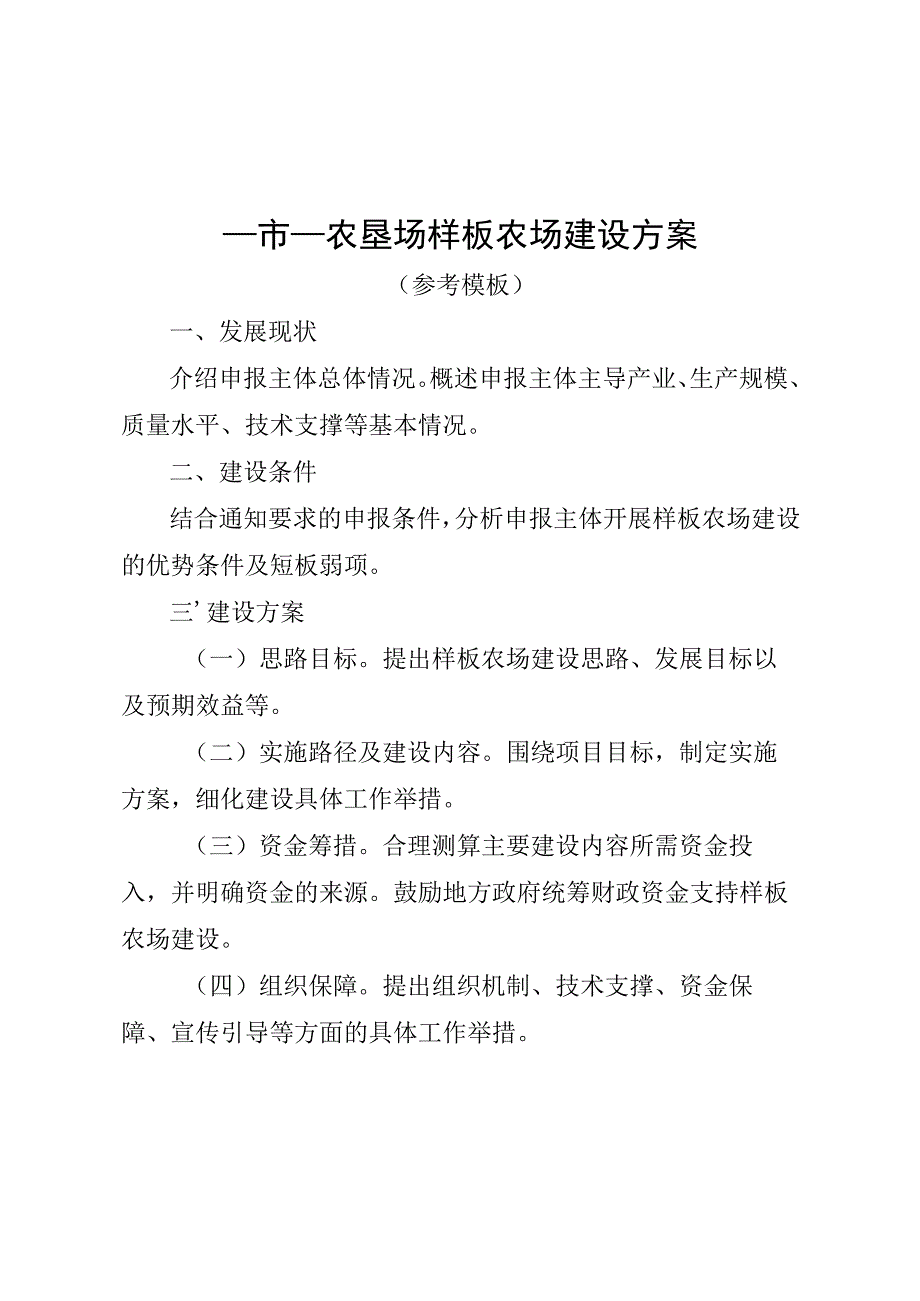 —市—农垦场样板农场建设方案

（参考模板）

一、发展现状

介绍申报主体总体情况。概述申报主体主导产业、生产规模、质量水平、技术支撑等基本情况。

二、建设条件

结合通知要求的申报条件，分析申报主体开展样板农场建设的优势条件及短板弱项。

三’建设方案

（一）思路目标。提出样板农场建设思路、发展目标以及预期效益等。

（二）实施路径及建设内容。围绕项目目标，制定实施方案，细化建设具体工作举措。

（三）资金筹措。合理测算主要建设内容所需资金投入，并明确资金的来源。鼓励地方政府统筹财政资金支持样板农场建设。

（四）组织保障。提出组织机制、技术支撑、资金保障、宣传引导等方面的具体工作举措。